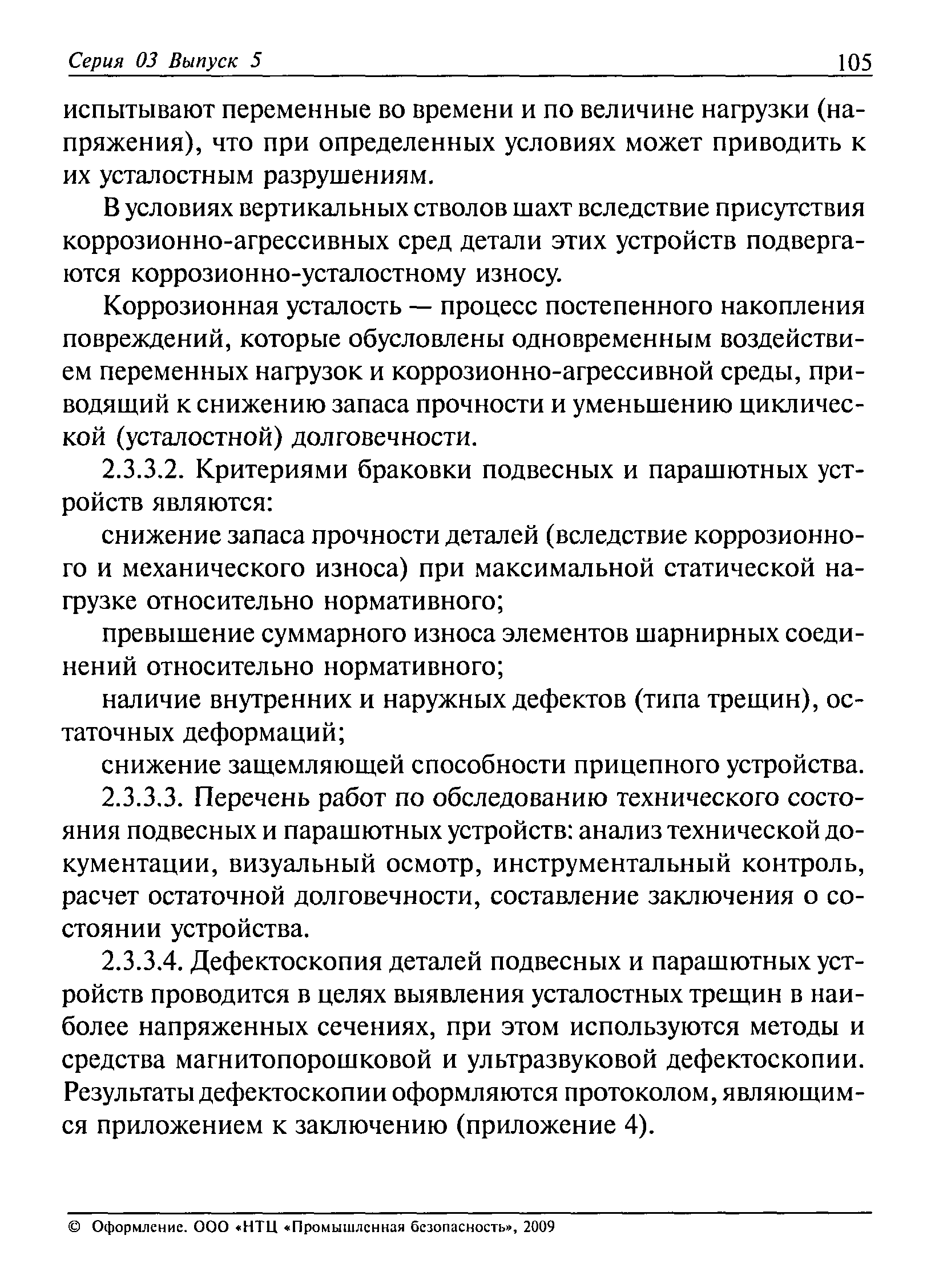 Серия 03 Выпуск 5 105

испытывают переменные во времени и по величине нагрузки (напряжения), что при определенных условиях может приводить к их усталостным разрушениям.

В условиях вертикальных стволов шахт вследствие присутствия коррозионно-агрессивных сред детали этих устройств подвергаются коррозионно-усталостному износу.

Коррозионная усталость — процесс постепенного накопления повреждений, которые обусловлены одновременным воздействием переменных нагрузок и коррозионно-агрессивной среды, приводящий к снижению запаса прочности и уменьшению циклической (усталостной) долговечности.

2.3.3.2. Критериями браковки подвесных и парашютных устройств являются:

снижение запаса прочности деталей (вследствие коррозионного и механического износа) при максимальной статической нагрузке относительно нормативного;

превышение суммарного износа элементов шарнирных соединений относительно нормативного;

наличие внутренних и наружных дефектов (типа трещин), остаточных деформаций;

снижение защемляющей способности прицепного устройства.

2.3.3.3. Перечень работ по обследованию технического состояния подвесных и парашютных устройств: анализ технической документации, визуальный осмотр, инструментальный контроль, расчет остаточной долговечности, составление заключения о состоянии устройства.

2.3.3.4. Дефектоскопия деталей подвесных и парашютных устройств проводится в целях выявления усталостных трещин в наиболее напряженных сечениях, при этом используются методы и средства магнитопорошковой и ультразвуковой дефектоскопии. Результаты дефектоскопии оформляются протоколом, являющимся приложением к заключению (приложение 4).

© Оформление. ООО «НТЦ «Промышленная безопасность», 2009